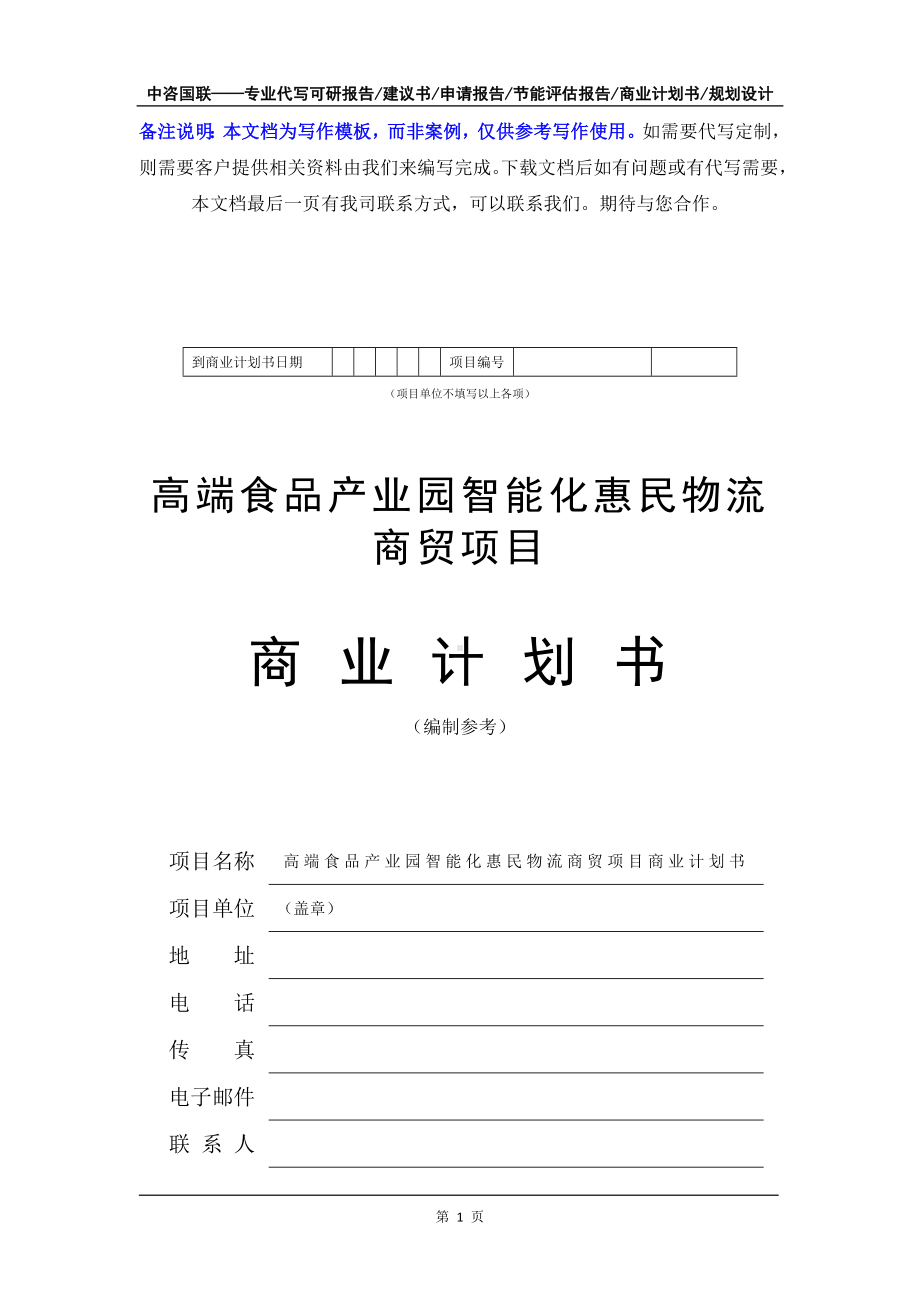 中咨国联——专业代写可研报告/建议书/申请报告/节能评估报告/商业计划书/规划设计

备注说明：本文档为写作模板，而非案例，仅供参考写作使用。如需要代写定制，则需要客户提供相关资料由我们来编写完成。下载文档后如有问题或有代写需要，本文档最后一页有我司联系方式，可以联系我们。期待与您合作。

| 到商业计划书日期 | | | | | | 项目编号 | | |
|---|---|---|---|---|---|---|---|---|

（项目单位不填写以上各项）

高端食品产业园智能化惠民物流商贸项目

商 业 计 划 书

（编制参考）

项目名称 高端食品产业园智能化惠民物流商贸项目商业计划书

项目单位 （盖章）

地 址

电 话

传 真

电子邮件

联 系 人

第 1 页